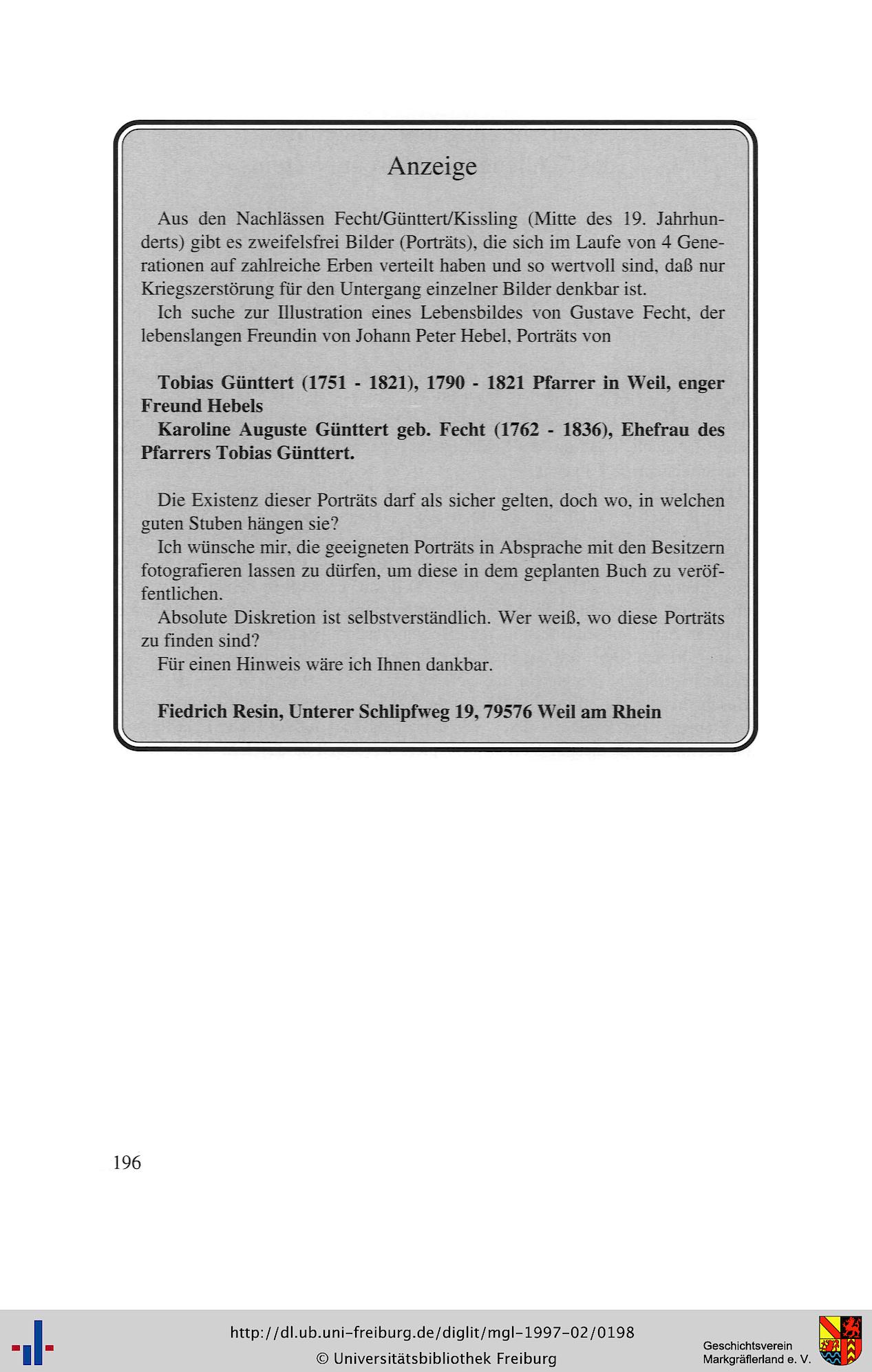 Anzeige

Aus den Nachlässen Fecht/Günttert/Kissling (Mitte des 19. Jahrhunderts) gibt es zweifelsfrei Bilder (Porträts), die sich im Laufe von 4 Generationen auf zahlreiche Erben verteilt haben und so wertvoll sind, daß nur Kriegszerstörung für den Untergang einzelner Bilder denkbar ist.

Ich suche zur Illustration eines Lebensbildes von Gustave Fecht, der lebenslangen Freundin von Johann Peter Hebel, Porträts von

**Tobias Günttert (1751 - 1821), 1790 - 1821 Pfarrer in Weil, enger Freund Hebels**

**Karoline Auguste Günttert geb. Fecht (1762 - 1836), Ehefrau des Pfarrers Tobias Günttert.**

Die Existenz dieser Porträts darf als sicher gelten, doch wo, in welchen guten Stuben hängen sie?

Ich wünsche mir, die geeigneten Porträts in Absprache mit den Besitzern fotografieren lassen zu dürfen, um diese in dem geplanten Buch zu veröffentlichen.

Absolute Diskretion ist selbstverständlich. Wer weiß, wo diese Porträts zu finden sind?

Für einen Hinweis wäre ich Ihnen dankbar.

**Fiedrich Resin, Unterer Schlipfweg 19, 79576 Weil am Rhein**

196

http://dl.ub.uni-freiburg.de/diglit/mgl-1997-02/0198
© Universitätsbibliothek Freiburg

Geschichtsverein Markgräflerland e. V.